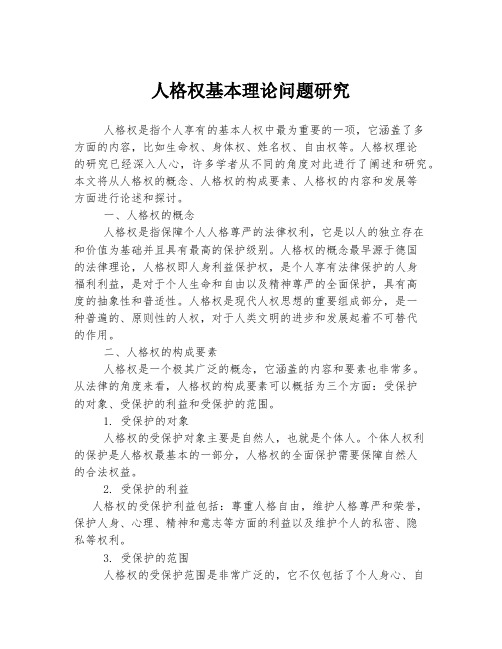 人格权基本理论问题研究

人格权是指个人享有的基本人权中最为重要的一项，它涵盖了多方面的内容，比如生命权、身体权、姓名权、自由权等。人格权理论的研究已经深入人心，许多学者从不同的角度对此进行了阐述和研究。本文将从人格权的概念、人格权的构成要素、人格权的内容和发展等方面进行论述和探讨。

一、人格权的概念

人格权是指保障个人人格尊严的法律权利，它是以人的独立存在和价值为基础并且具有最高的保护级别。人格权的概念最早源于德国的法律理论，人格权即人身利益保护权，是个人享有法律保护的人身福利利益，是对于个人生命和自由以及精神尊严的全面保护，具有高度的抽象性和普适性。人格权是现代人权思想的重要组成部分，是一种普遍的、原则性的人权，对于人类文明的进步和发展起着不可替代的作用。

二、人格权的构成要素

人格权是一个极其广泛的概念，它涵盖的内容和要素也非常多。从法律的角度来看，人格权的构成要素可以概括为三个方面：受保护的对象、受保护的利益和受保护的范围。

1. 受保护的对象

人格权的受保护对象主要是自然人，也就是个体人。个体人权利的保护是人格权最基本的一部分，人格权的全面保护需要保障自然人的合法权益。

2. 受保护的利益

人格权的受保护利益包括：尊重人格自由，维护人格尊严和荣誉，保护人身、心理、精神和意志等方面的利益以及维护个人的私密、隐私等权利。

3. 受保护的范围

人格权的受保护范围是非常广泛的，它不仅包括了个人身心、自